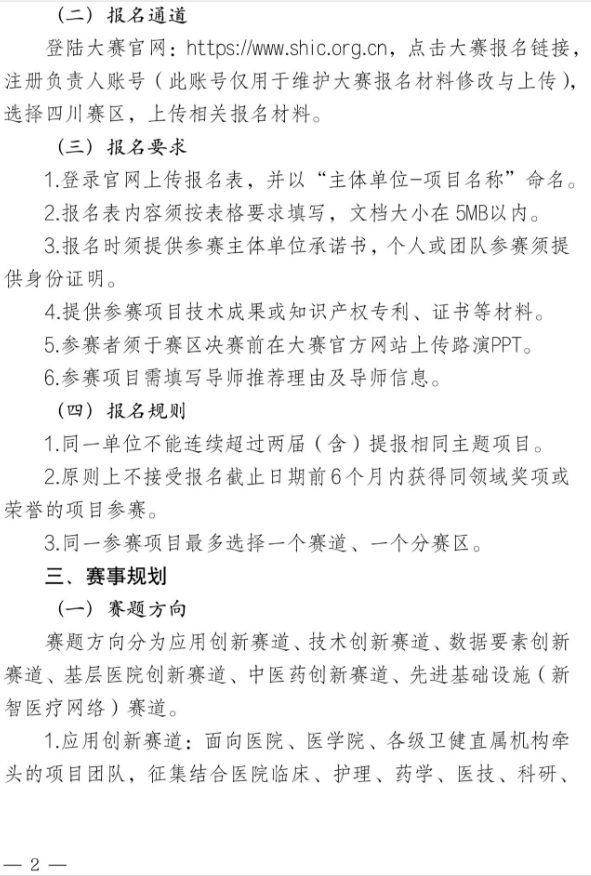 （二）报名通道

登陆大赛官网：https://www.shic.org.cn，点击大赛报名链接，注册负责人账号（此账号仅用于维护大赛报名材料修改与上传），选择四川赛区，上传相关报名材料。

（三）报名要求

1.登录官网上传报名表，并以“主体单位-项目名称”命名。

2.报名表内容须按表格要求填写，文档大小在5MB以内。

3.报名时须提供参赛主体单位承诺书，个人或团队参赛须提供身份证明。

4.提供参赛项目技术成果或知识产权专利、证书等材料。

5.参赛者须于赛区决赛前在大赛官方网站上传路演PPT。

6.参赛项目需填写导师推荐理由及导师信息。

（四）报名规则

1.同一单位不能连续超过两届（含）提报相同主题项目。

2.原则上不接受报名截止日期前6个月内获得同领域奖项或荣誉的项目参赛。

3.同一参赛项目最多选择一个赛道、一个分赛区。

三、赛事规划

（一）赛题方向

赛题方向分为应用创新赛道、技术创新赛道、数据要素创新赛道、基层医院创新赛道、中医药创新赛道、先进基础设施（新智医疗网络）赛道。

1.应用创新赛道：面向医院、医学院、各级卫健直属机构牵头的项目团队，征集结合医院临床、护理、药学、医技、科研、

— 2 —